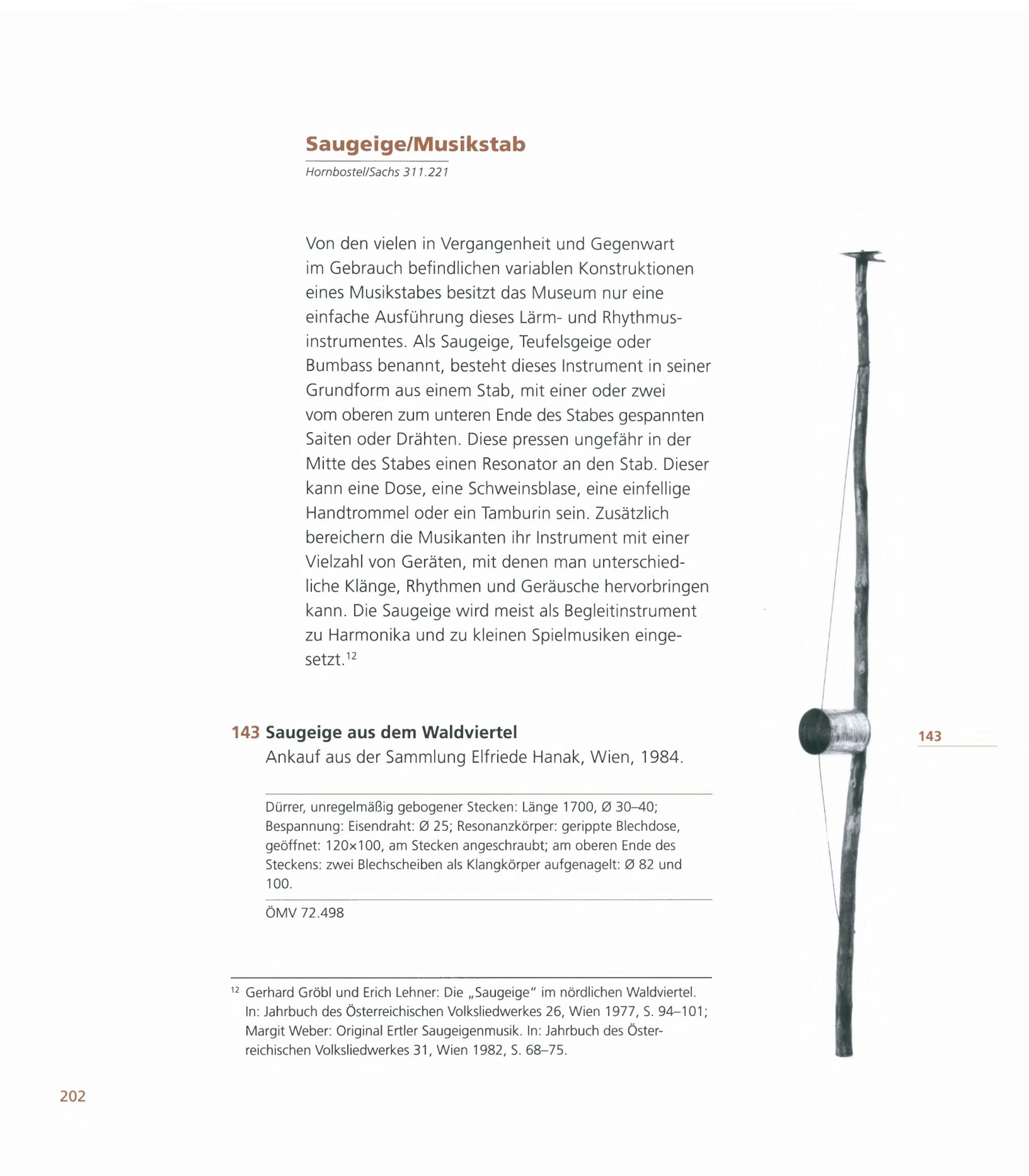 Saugeige/Musikstab

Hornbostel/Sachs 311.221

Von den vielen in Vergangenheit und Gegenwart im Gebrauch befindlichen variablen Konstruktionen eines Musikstabes besitzt das Museum nur eine einfache Ausführung dieses Lärm- und Rhythmusinstrumentes. Als Saugeige, Teufelsgeige oder Bumbass benannt, besteht dieses Instrument in seiner Grundform aus einem Stab, mit einer oder zwei vom oberen zum unteren Ende des Stabes gespannten Saiten oder Drähten. Diese pressen ungefähr in der Mitte des Stabes einen Resonator an den Stab. Dieser kann eine Dose, eine Schweinsblase, eine einfellige Handtrommel oder ein Tamburin sein. Zusätzlich bereichern die Musikanten ihr Instrument mit einer Vielzahl von Geräten, mit denen man unterschiedliche Klänge, Rhythmen und Geräusche hervorbringen kann. Die Saugeige wird meist als Begleitinstrument zu Harmonika und zu kleinen Spielmusiken eingesetzt.$^{12}$

143 Saugeige aus dem Waldviertel
Ankauf aus der Sammlung Elfriede Hanak, Wien, 1984.

Dürrer, unregelmäßig gebogener Stecken: Länge 1700, Ø 30–40; Bespannung: Eisendraht: Ø 25; Resonanzkörper: gerippte Blechdose, geöffnet: 120×100, am Stecken angeschraubt; am oberen Ende des Steckens: zwei Blechscheiben als Klangkörper aufgenagelt: Ø 82 und 100.

ÖMV 72.498

143

$^{12}$ Gerhard Gröbl und Erich Lehner: Die „Saugeige" im nördlichen Waldviertel. In: Jahrbuch des Österreichischen Volksliedwerkes 26, Wien 1977, S. 94–101; Margit Weber: Original Ertler Saugeigenmusik. In: Jahrbuch des Österreichischen Volksliedwerkes 31, Wien 1982, S. 68–75.

202